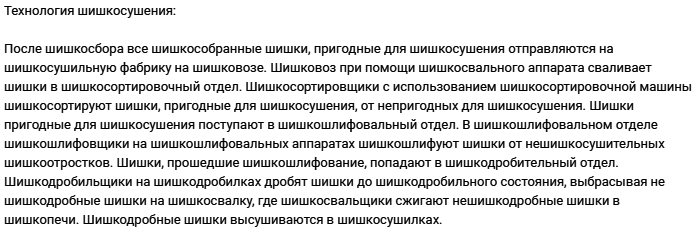 Технология шишкосушения:

После шишкосбора все шишкособранные шишки, пригодные для шишкосушения отправляются на шишкосушильную фабрику на шишковозе. Шишковоз при помощи шишкосвального аппарата сваливает шишки в шишкосортировочный отдел. Шишкосортировщики с использованием шишкосортировочной машины шишкосортируют шишки, пригодные для шишкосушения, от непригодных для шишкосушения. Шишки пригодные для шишкосушения поступают в шишкошлифовальный отдел. В шишкошлифовальном отделе шишкошлифовщики на шишкошлифовальных аппаратах шишкошлифуют шишки от нешишкосушительных шишкоотростков. Шишки, прошедшие шишкошлифование, попадают в шишкодробительный отдел. Шишкодробильщики на шишкодробилках дробят шишки до шишкодробильного состояния, выбрасывая не шишкодробные шишки на шишкосвалку, где шишкосвальщики сжигают нешишкодробные шишки в шишкопечи. Шишкодробные шишки высушиваются в шишкосушилках.